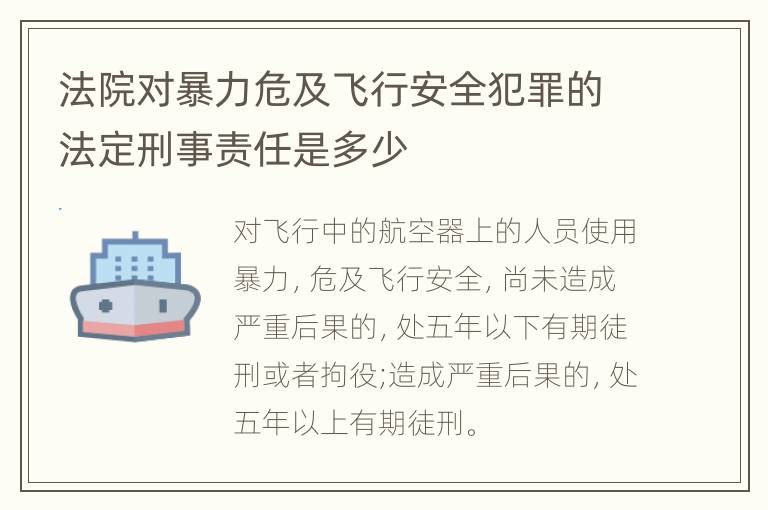 法院对暴力危及飞行安全犯罪的法定刑事责任是多少

对飞行中的航空器上的人员使用暴力, 危及飞行安全, 尚未造成严重后果的, 处五年以下有期徒刑或者拘役;造成严重后果的, 处五年以上有期徒刑。